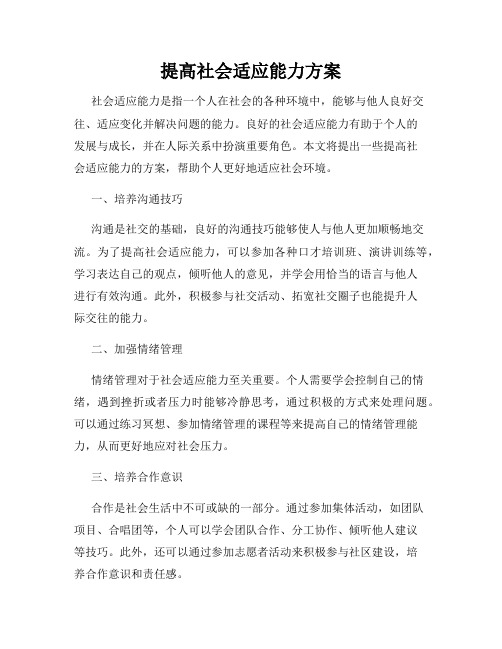 提高社会适应能力方案

社会适应能力是指一个人在社会的各种环境中，能够与他人良好交往、适应变化并解决问题的能力。良好的社会适应能力有助于个人的发展与成长，并在人际关系中扮演重要角色。本文将提出一些提高社会适应能力的方案，帮助个人更好地适应社会环境。

一、培养沟通技巧

沟通是社交的基础，良好的沟通技巧能够使人与他人更加顺畅地交流。为了提高社会适应能力，可以参加各种口才培训班、演讲训练等，学习表达自己的观点，倾听他人的意见，并学会用恰当的语言与他人进行有效沟通。此外，积极参与社交活动、拓宽社交圈子也能提升人际交往的能力。

二、加强情绪管理

情绪管理对于社会适应能力至关重要。个人需要学会控制自己的情绪，遇到挫折或者压力时能够冷静思考，通过积极的方式来处理问题。可以通过练习冥想、参加情绪管理的课程等来提高自己的情绪管理能力，从而更好地应对社会压力。

三、培养合作意识

合作是社会生活中不可或缺的一部分。通过参加集体活动，如团队项目、合唱团等，个人可以学会团队合作、分工协作、倾听他人建议等技巧。此外，还可以通过参加志愿者活动来积极参与社区建设，培养合作意识和责任感。